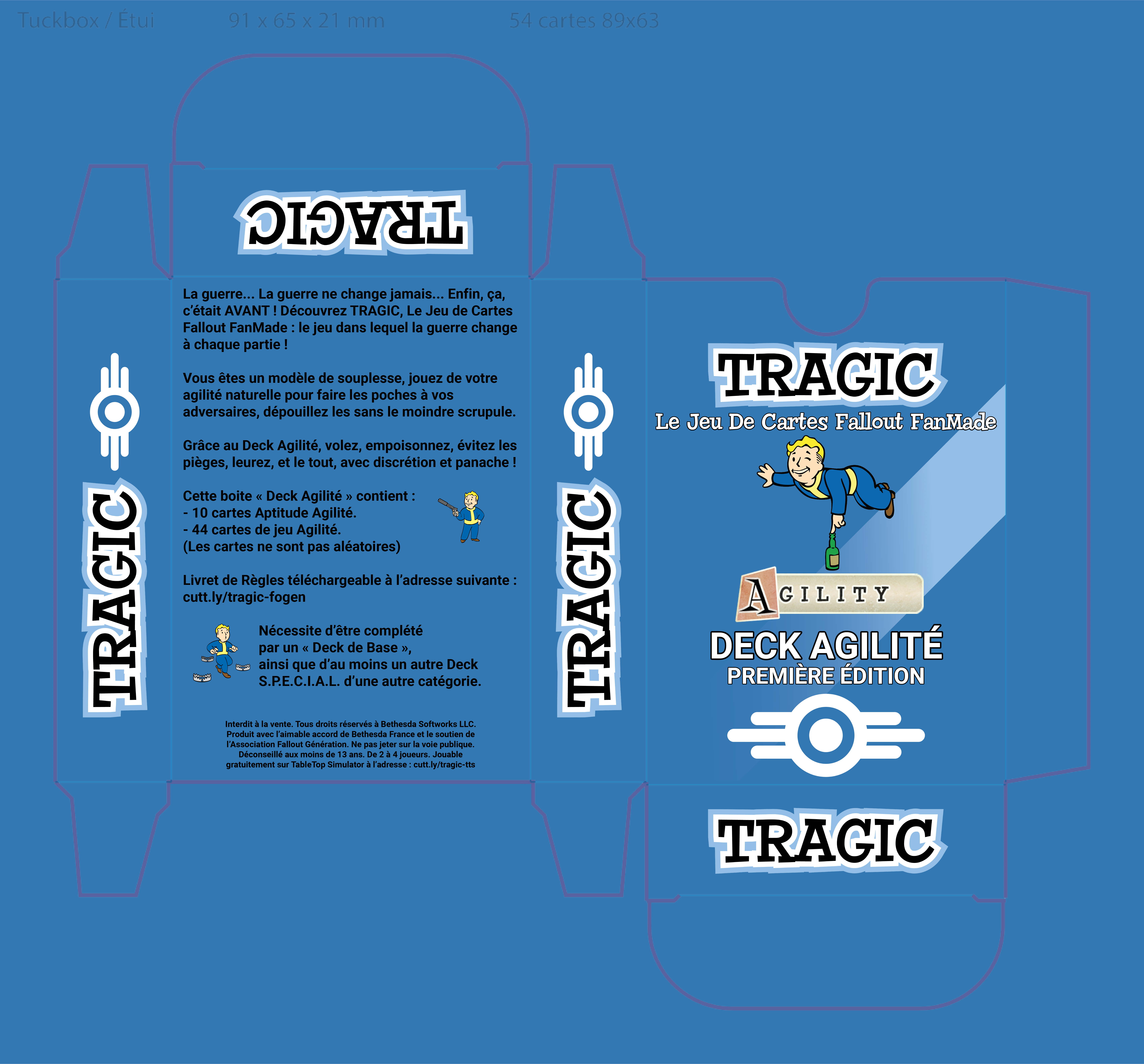 Tuckbox / Étui 91 x 65 x 21 mm 54 cartes 89x63

TRAGIC

TRAGIC

La guerre... La guerre ne change jamais... Enfin, ça, c'était AVANT ! Découvrez TRAGIC, Le Jeu de Cartes Fallout FanMade : le jeu dans lequel la guerre change à chaque partie !

Vous êtes un modèle de souplesse, jouez de votre agilité naturelle pour faire les poches à vos adversaires, dépouillez les sans le moindre scrupule.

Grâce au Deck Agilité, volez, empoisonnez, évitez les pièges, leurez, et le tout, avec discrétion et panache !

Cette boite « Deck Agilité » contient :
- 10 cartes Aptitude Agilité.
- 44 cartes de jeu Agilité.
(Les cartes ne sont pas aléatoires)

Livret de Règles téléchargeable à l'adresse suivante : cutt.ly/tragic-fogen

Nécessite d'être complété par un « Deck de Base », ainsi que d'au moins un autre Deck S.P.E.C.I.A.L. d'une autre catégorie.

Interdit à la vente. Tous droits réservés à Bethesda Softworks LLC. Produit avec l'aimable accord de Bethesda France et le soutien de l'Association Fallout Génération. Ne pas jeter sur la voie publique. Déconseillé aux moins de 13 ans. De 2 à 4 joueurs. Jouable gratuitement sur TableTop Simulator à l'adresse : cutt.ly/tragic-tts

TRAGIC

TRAGIC
Le Jeu De Cartes Fallout FanMade

AGILITY

DECK AGILITÉ
PREMIÈRE ÉDITION

TRAGIC